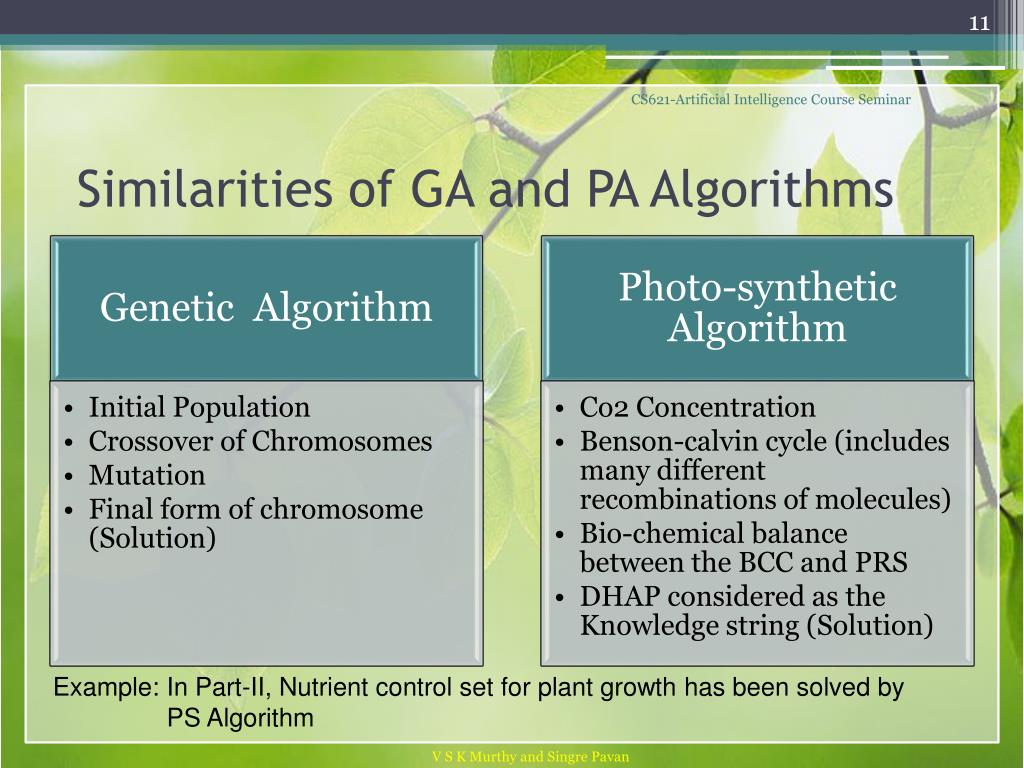 11

CS621-Artificial Intelligence Course Seminar

Similarities of GA and PA Algorithms

Genetic Algorithm

• Initial Population
• Crossover of Chromosomes
• Mutation
• Final form of chromosome (Solution)

Photo-synthetic Algorithm

• Co2 Concentration
• Benson-calvin cycle (includes many different recombinations of molecules)
• Bio-chemical balance between the BCC and PRS
• DHAP considered as the Knowledge string (Solution)

Example: In Part-II, Nutrient control set for plant growth has been solved by PS Algorithm

V S K Murthy and Singre Pavan